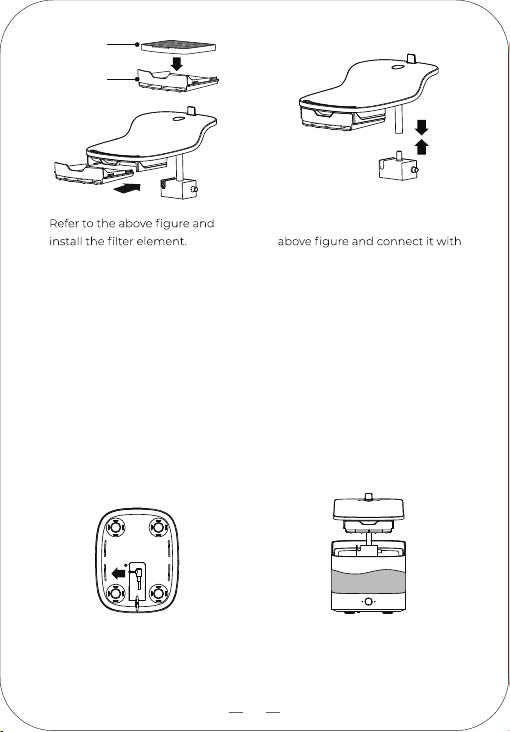 Refer to the above figure and install the filter element.

above figure and connect it with